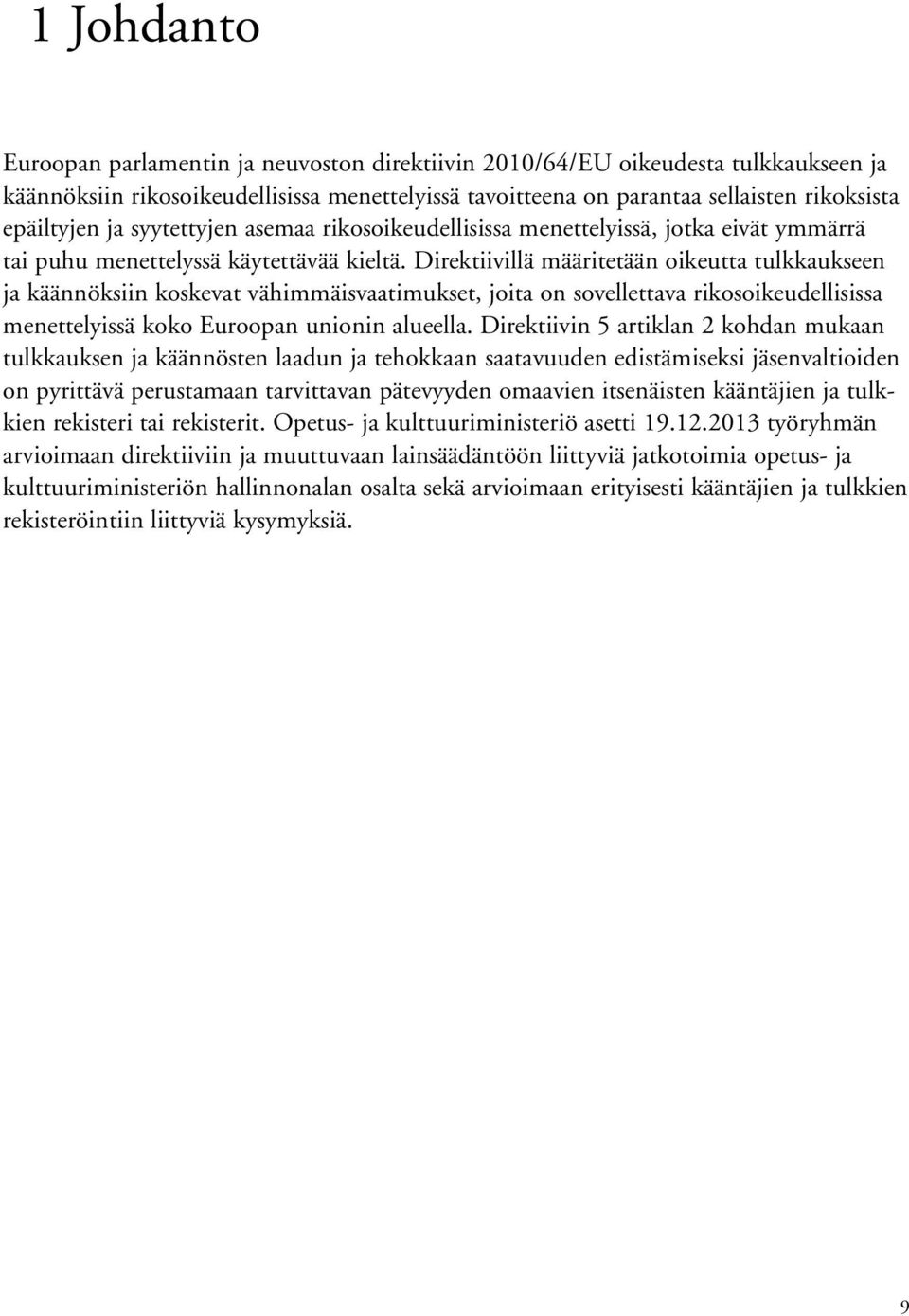 1 Johdanto

Euroopan parlamentin ja neuvoston direktiivin 2010/64/EU oikeudesta tulkkaukseen ja käännöksiin rikosoikeudellisissa menettelyissä tavoitteena on parantaa sellaisten rikoksista epäiltyjen ja syytettyjen asemaa rikosoikeudellisissa menettelyissä, jotka eivät ymmärrä tai puhu menettelyssä käytettävää kieltä. Direktiivillä määritetään oikeutta tulkkaukseen ja käännöksiin koskevat vähimmäisvaatimukset, joita on sovellettava rikosoikeudellisissa menettelyissä koko Euroopan unionin alueella. Direktiivin 5 artiklan 2 kohdan mukaan tulkkauksen ja käännösten laadun ja tehokkaan saatavuuden edistämiseksi jäsenvaltioiden on pyrittävä perustamaan tarvittavan pätevyyden omaavien itsenäisten kääntäjien ja tulkkien rekisteri tai rekisterit. Opetus- ja kulttuuriministeriö asetti 19.12.2013 työryhmän arvioimaan direktiiviin ja muuttuvaan lainsäädäntöön liittyviä jatkotoimia opetus- ja kulttuuriministeriön hallinnonalan osalta sekä arvioimaan erityisesti kääntäjien ja tulkkien rekisteröintiin liittyviä kysymyksiä.

9